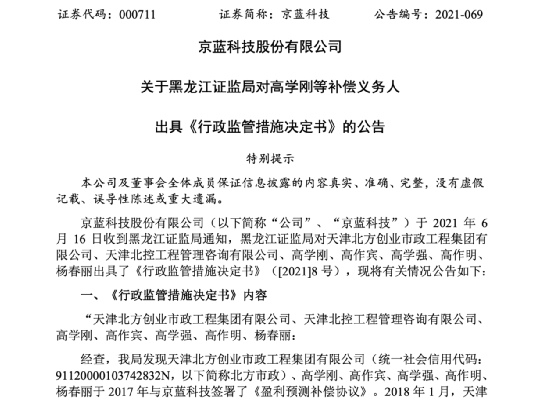 证券代码：000711　　　　证券简称：京蓝科技　　　　公告编号：2021-069

京蓝科技股份有限公司

关于黑龙江证监局对高学刚等补偿义务人

出具《行政监管措施决定书》的公告

特别提示

本公司及董事会全体成员保证信息披露的内容真实、准确、完整，没有虚假记载、误导性陈述或重大遗漏。

京蓝科技股份有限公司（以下简称“公司”、“京蓝科技”）于 2021 年 6 月 16 日收到黑龙江证监局通知，黑龙江证监局对天津北方创业市政工程集团有限公司、天津北控工程管理咨询有限公司、高学刚、高作宾、高学强、高作明、杨春丽出具了《行政监管措施决定书》（[2021]8 号），现将有关情况公告如下：

一、《行政监管措施决定书》内容

“天津北方创业市政工程集团有限公司、天津北控工程管理咨询有限公司、高学刚、高作宾、高学强、高作明、杨春丽：

经查，我局发现天津北方创业市政工程集团有限公司（统一社会信用代码：91120000103742832N，以下简称北方市政）、高学刚、高作宾、高学强、高作明、杨春丽于 2017 年与京蓝科技签署了《盈利预测补偿协议》。2018 年 1 月，天津